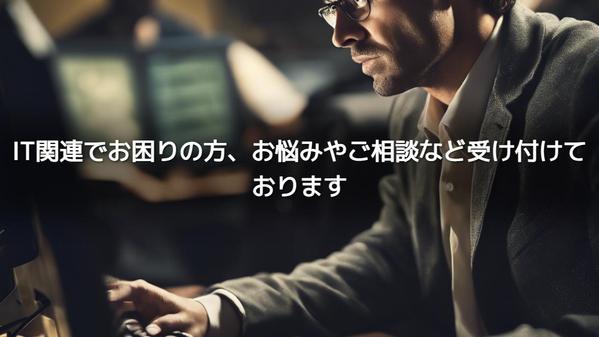 IT関連でお困りの方、お悩みやご相談など受け付けております